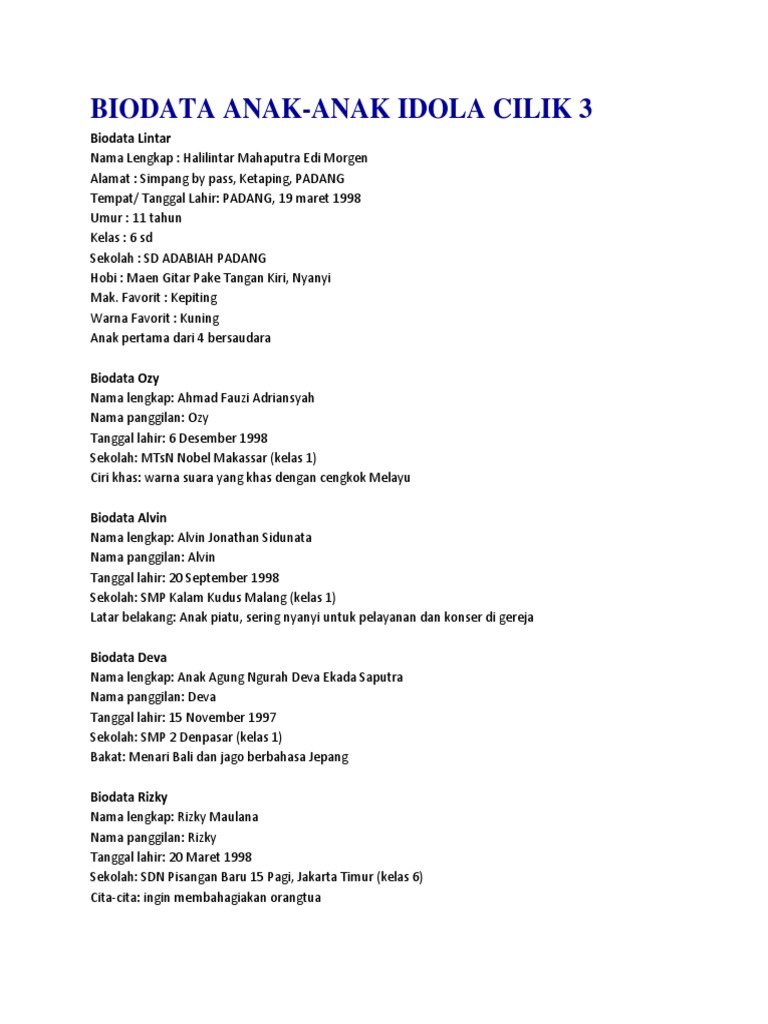 BIODATA ANAK-ANAK IDOLA CILIK 3

Biodata Lintar
Nama Lengkap : Halilintar Mahaputra Edi Morgen
Alamat : Simpang by pass, Ketaping, PADANG
Tempat/ Tanggal Lahir: PADANG, 19 maret 1998
Umur : 11 tahun
Kelas : 6 sd
Sekolah : SD ADABIAH PADANG
Hobi : Maen Gitar Pake Tangan Kiri, Nyanyi
Mak. Favorit : Kepiting
Warna Favorit : Kuning
Anak pertama dari 4 bersaudara

Biodata Ozy
Nama lengkap: Ahmad Fauzi Adriansyah
Nama panggilan: Ozy
Tanggal lahir: 6 Desember 1998
Sekolah: MTsN Nobel Makassar (kelas 1)
Ciri khas: warna suara yang khas dengan cengkok Melayu

Biodata Alvin
Nama lengkap: Alvin Jonathan Sidunata
Nama panggilan: Alvin
Tanggal lahir: 20 September 1998
Sekolah: SMP Kalam Kudus Malang (kelas 1)
Latar belakang: Anak piatu, sering nyanyi untuk pelayanan dan konser di gereja

Biodata Deva
Nama lengkap: Anak Agung Ngurah Deva Ekada Saputra
Nama panggilan: Deva
Tanggal lahir: 15 November 1997
Sekolah: SMP 2 Denpasar (kelas 1)
Bakat: Menari Bali dan jago berbahasa Jepang

Biodata Rizky
Nama lengkap: Rizky Maulana
Nama panggilan: Rizky
Tanggal lahir: 20 Maret 1998
Sekolah: SDN Pisangan Baru 15 Pagi, Jakarta Timur (kelas 6)
Cita-cita: ingin membahagiakan orangtua